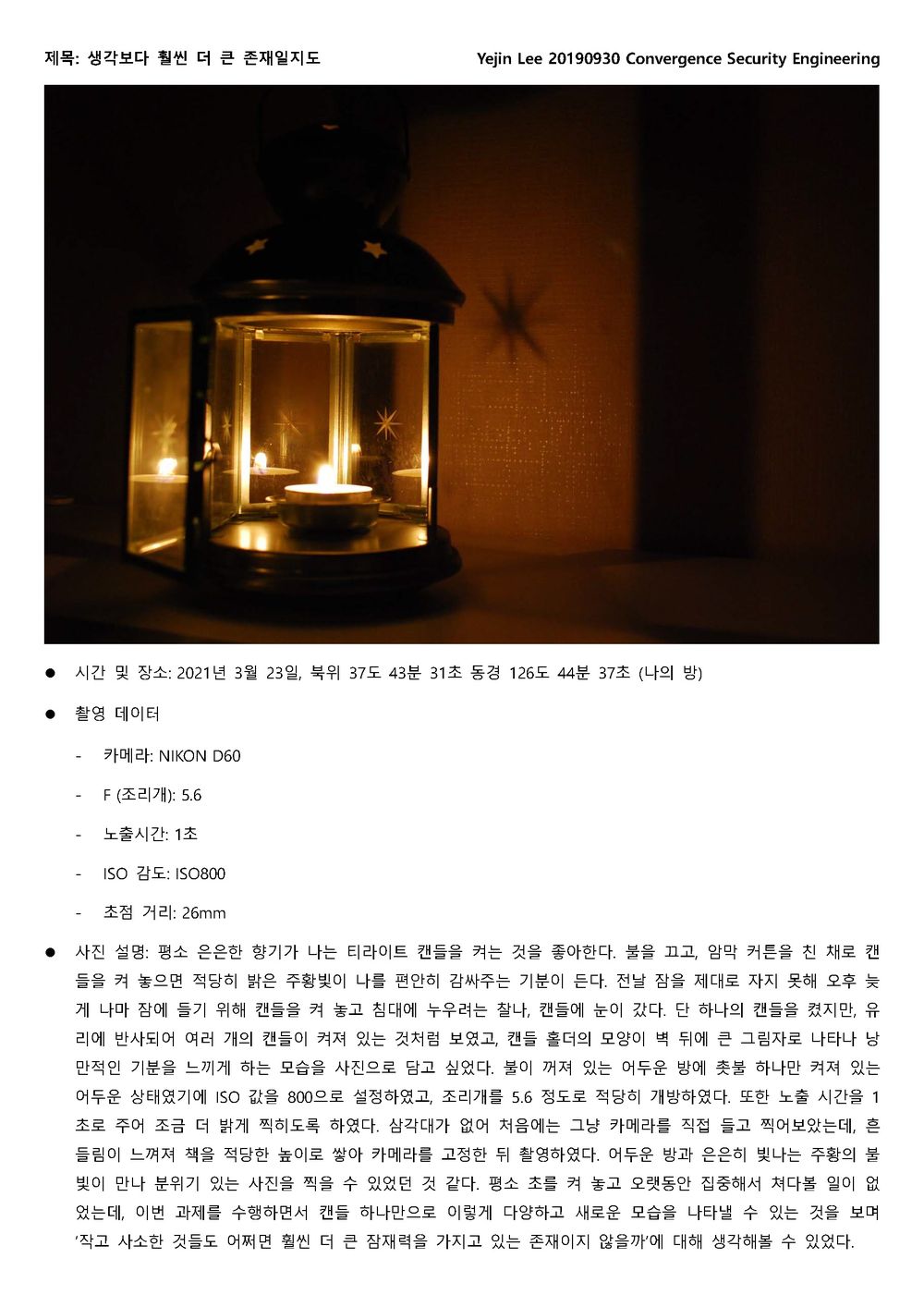 제목: 생각보다 훨씬 더 큰 존재일지도

Yejin Lee 20190930 Convergence Security Engineering

● 시간 및 장소: 2021년 3월 23일, 북위 37도 43분 31초 동경 126도 44분 37초 (나의 방)

● 촬영 데이터

- 카메라: NIKON D60

- F (조리개): 5.6

- 노출시간: 1초

- ISO 감도: ISO800

- 초점 거리: 26mm

● 사진 설명: 평소 은은한 향기가 나는 티라이트 캔들을 켜는 것을 좋아한다. 불을 끄고, 암막 커튼을 친 채로 캔들을 켜 놓으면 적당히 밝은 주황빛이 나를 편안히 감싸주는 기분이 든다. 전날 잠을 제대로 자지 못해 오후 늦게 나마 잠에 들기 위해 캔들을 켜 놓고 침대에 누우려는 찰나, 캔들에 눈이 갔다. 단 하나의 캔들을 켰지만, 유리에 반사되어 여러 개의 캔들이 켜져 있는 것처럼 보였고, 캔들 홀더의 모양이 벽 뒤에 큰 그림자로 나타나 낭만적인 기분을 느끼게 하는 모습을 사진으로 담고 싶었다. 불이 꺼져 있는 어두운 방에 촛불 하나만 켜져 있는 어두운 상태였기에 ISO 값을 800으로 설정하였고, 조리개를 5.6 정도로 적당히 개방하였다. 또한 노출 시간을 1초로 주어 조금 더 밝게 찍히도록 하였다. 삼각대가 없어 처음에는 그냥 카메라를 직접 들고 찍어보았는데, 흔들림이 느껴져 책을 적당한 높이로 쌓아 카메라를 고정한 뒤 촬영하였다. 어두운 방과 은은히 빛나는 주황의 불빛이 만나 분위기 있는 사진을 찍을 수 있었던 것 같다. 평소 초를 켜 놓고 오랫동안 집중해서 쳐다볼 일이 없었는데, 이번 과제를 수행하면서 캔들 하나만으로 이렇게 다양하고 새로운 모습을 나타낼 수 있는 것을 보며 '작고 사소한 것들도 어쩌면 훨씬 더 큰 잠재력을 가지고 있는 존재이지 않을까'에 대해 생각해볼 수 있었다.